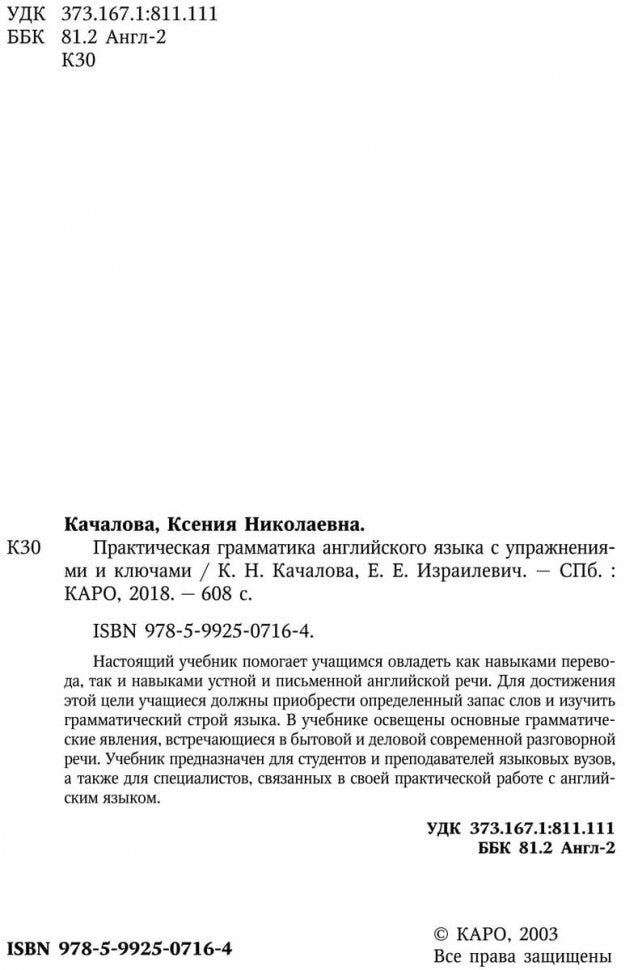 УДК 373.167.1:811.111
ББК 81.2 Англ-2
К30

Качалова, Ксения Николаевна.

К30 Практическая грамматика английского языка с упражнениями и ключами / К. Н. Качалова, Е. Е. Израилевич. — СПб. : КАРО, 2018. — 608 с.

ISBN 978-5-9925-0716-4.

Настоящий учебник помогает учащимся овладеть как навыками перевода, так и навыками устной и письменной английской речи. Для достижения этой цели учащиеся должны приобрести определенный запас слов и изучить грамматический строй языка. В учебнике освещены основные грамматические явления, встречающиеся в бытовой и деловой современной разговорной речи. Учебник предназначен для студентов и преподавателей языковых вузов, а также для специалистов, связанных в своей практической работе с английским языком.

УДК 373.167.1:811.111
ББК 81.2 Англ-2

ISBN 978-5-9925-0716-4

© КАРО, 2003
Все права защищены